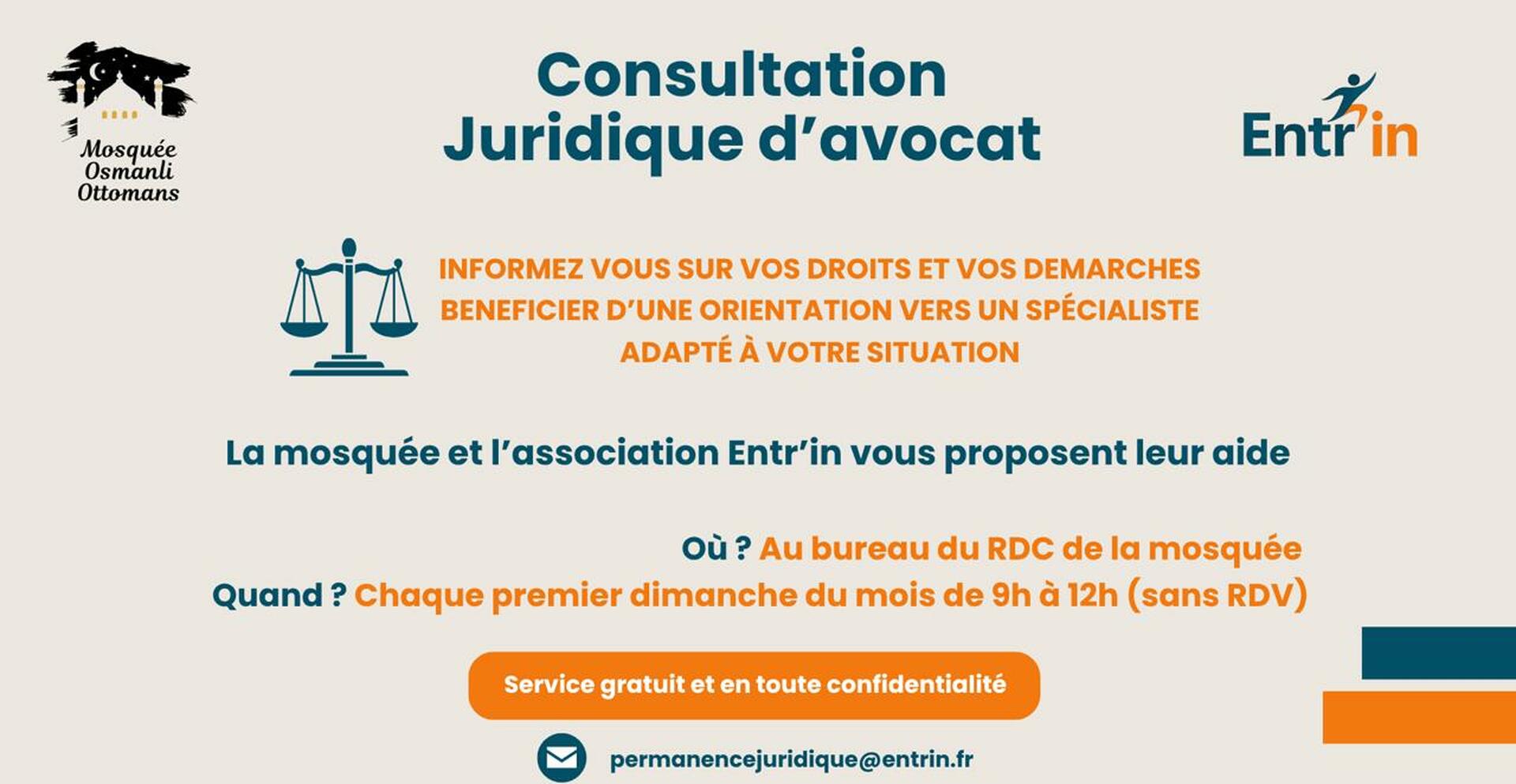 Mosquée Osmanli Ottomans

Consultation
Juridique d'avocat

Entr'in

INFORMEZ VOUS SUR VOS DROITS ET VOS DEMARCHES
BENEFICIER D'UNE ORIENTATION VERS UN SPÉCIALISTE ADAPTÉ À VOTRE SITUATION

La mosquée et l'association Entr'in vous proposent leur aide

Où ? Au bureau du RDC de la mosquée
Quand ? Chaque premier dimanche du mois de 9h à 12h (sans RDV)

Service gratuit et en toute confidentialité

permanencejuridique@entrin.fr